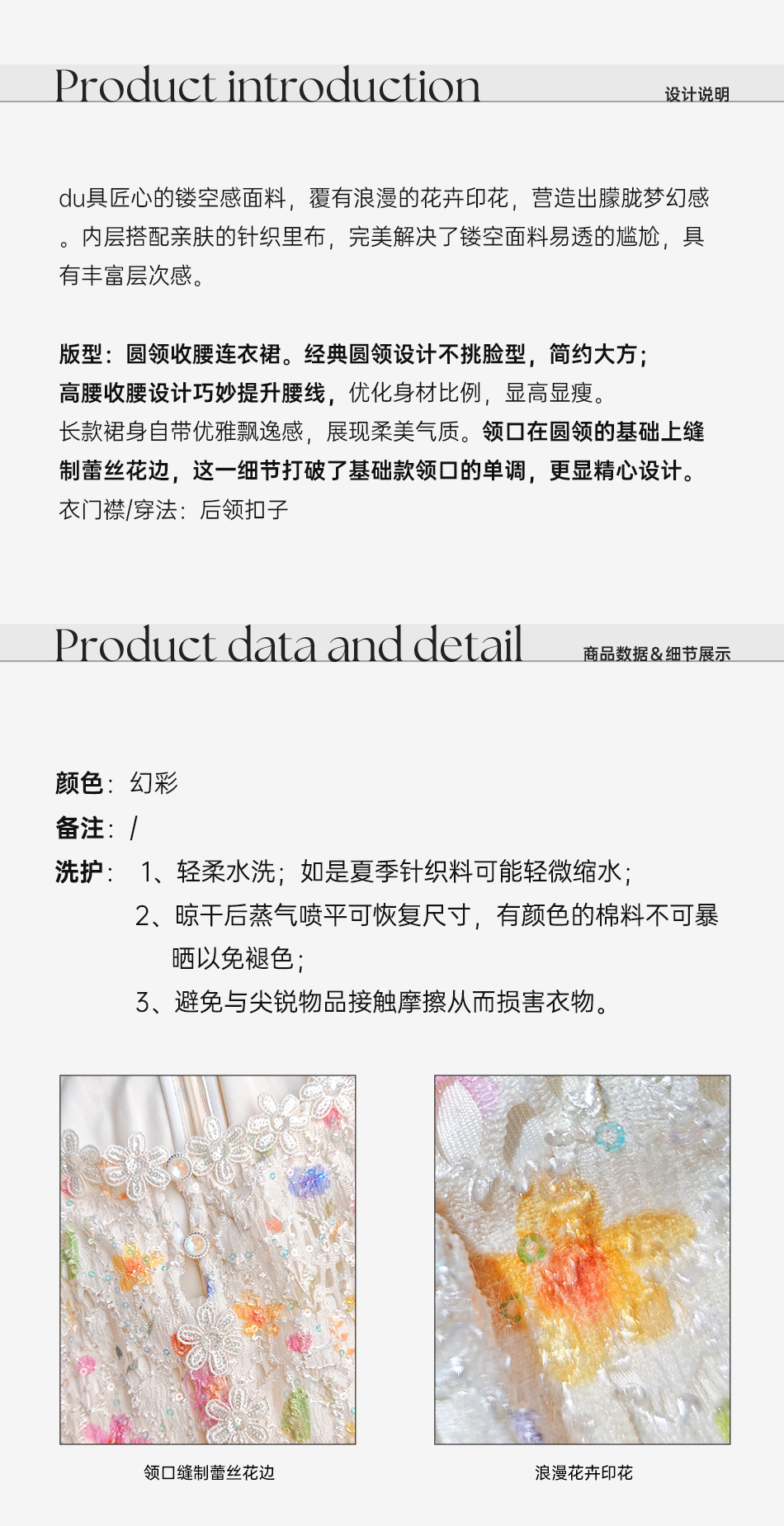 Product introduction
设计说明

du具匠心的镂空感面料，覆有浪漫的花卉印花，营造出朦胧梦幻感。内层搭配亲肤的针织里布，完美解决了镂空面料易透的尴尬，具有丰富层次感。

版型：圆领收腰连衣裙。经典圆领设计不挑脸型，简约大方；
高腰收腰设计巧妙提升腰线，优化身材比例，显高显瘦。
长款裙身自带优雅飘逸感，展现柔美气质。领口在圆领的基础上缝制蕾丝花边，这一细节打破了基础款领口的单调，更显精心设计。
衣门襟/穿法：后领扣子

Product data and detail
商品数据&细节展示

颜色：幻彩
备注：/
洗护：1、轻柔水洗；如是夏季针织料可能轻微缩水；
2、晾干后蒸气喷平可恢复尺寸，有颜色的棉料不可暴晒以免褪色；
3、避免与尖锐物品接触摩擦从而损害衣物。

领口缝制蕾丝花边

浪漫花卉印花